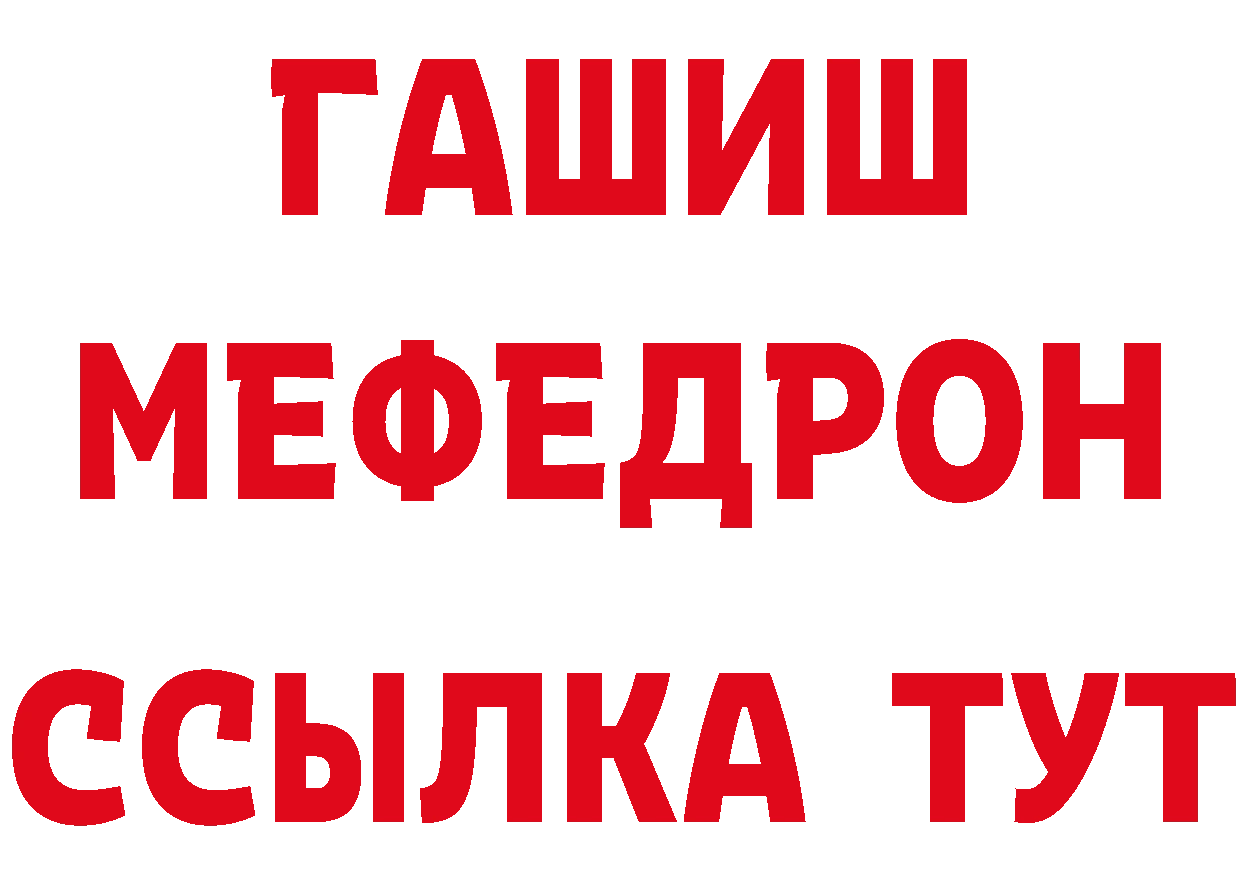 ГАШИШ
МЕФЕДРОН
ССЫЛКА ТУТ